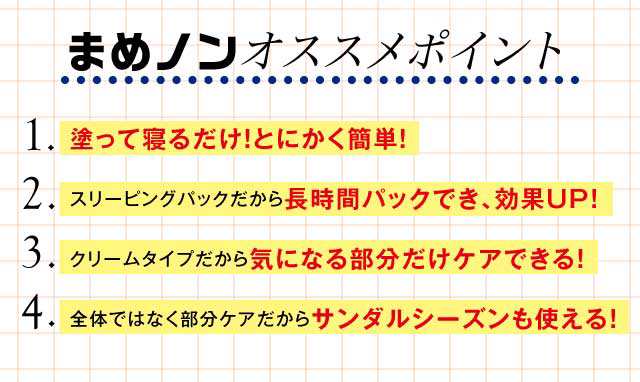 まめノンオススメポイント

1. 塗って寝るだけ!とにかく簡単!

2. スリーピングパックだから長時間パックでき、効果UP!

3. クリームタイプだから気になる部分だけケアできる!

4. 全体ではなく部分ケアだからサンダルシーズンも使える!